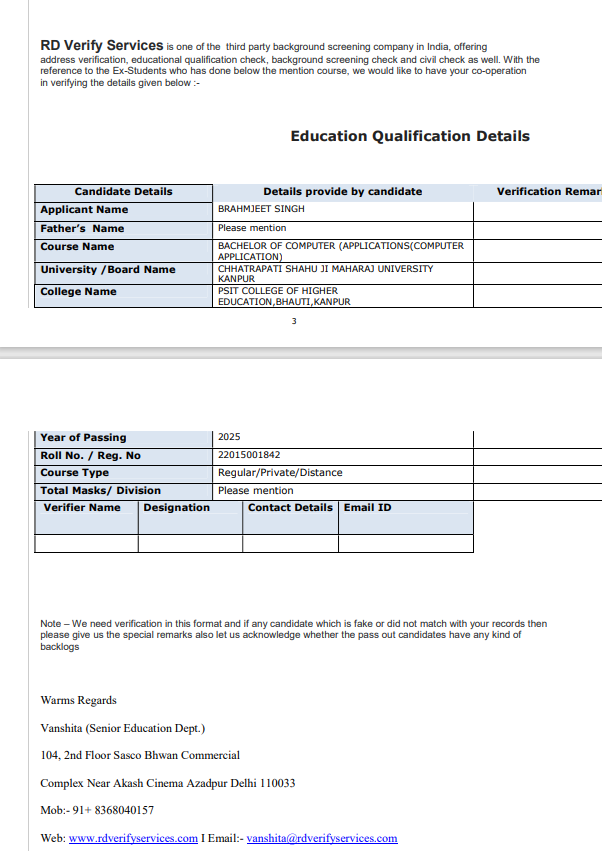 **RD Verify Services** is one of the third party background screening company in India, offering address verification, educational qualification check, background screening check and civil check as well. With the reference to the Ex-Students who has done below the mention course, we would like to have your co-operation in verifying the details given below :-

**Education Qualification Details**

| Candidate Details | Details provide by candidate | Verification Remar |
|---|---|---|
| Applicant Name | BRAHMJEET SINGH | |
| Father's Name | Please mention | |
| Course Name | BACHELOR OF COMPUTER (APPLICATIONS(COMPUTER APPLICATION) | |
| University /Board Name | CHHATRAPATI SHAHU JI MAHARAJ UNIVERSITY KANPUR | |
| College Name | PSIT COLLEGE OF HIGHER EDUCATION,BHAUTI,KANPUR | |

3

| Year of Passing | 2025 | |
|---|---|---|
| Roll No. / Reg. No | 22015001842 | |
| Course Type | Regular/Private/Distance | |
| Total Masks/ Division | Please mention | |

| Verifier Name | Designation | Contact Details | Email ID |
|---|---|---|---|
| | | | |

Note – We need verification in this format and if any candidate which is fake or did not match with your records then please give us the special remarks also let us acknowledge whether the pass out candidates have any kind of backlogs

Warms Regards

Vanshita (Senior Education Dept.)

104, 2nd Floor Sasco Bhwan Commercial

Complex Near Akash Cinema Azadpur Delhi 110033

Mob:- 91+ 8368040157

Web: www.rdverifyservices.com I Email:- vanshita@rdverifyservices.com